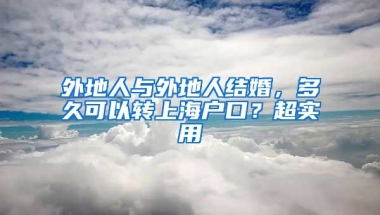 外地人与外地人结婚，多久可以转上海户口？超实用